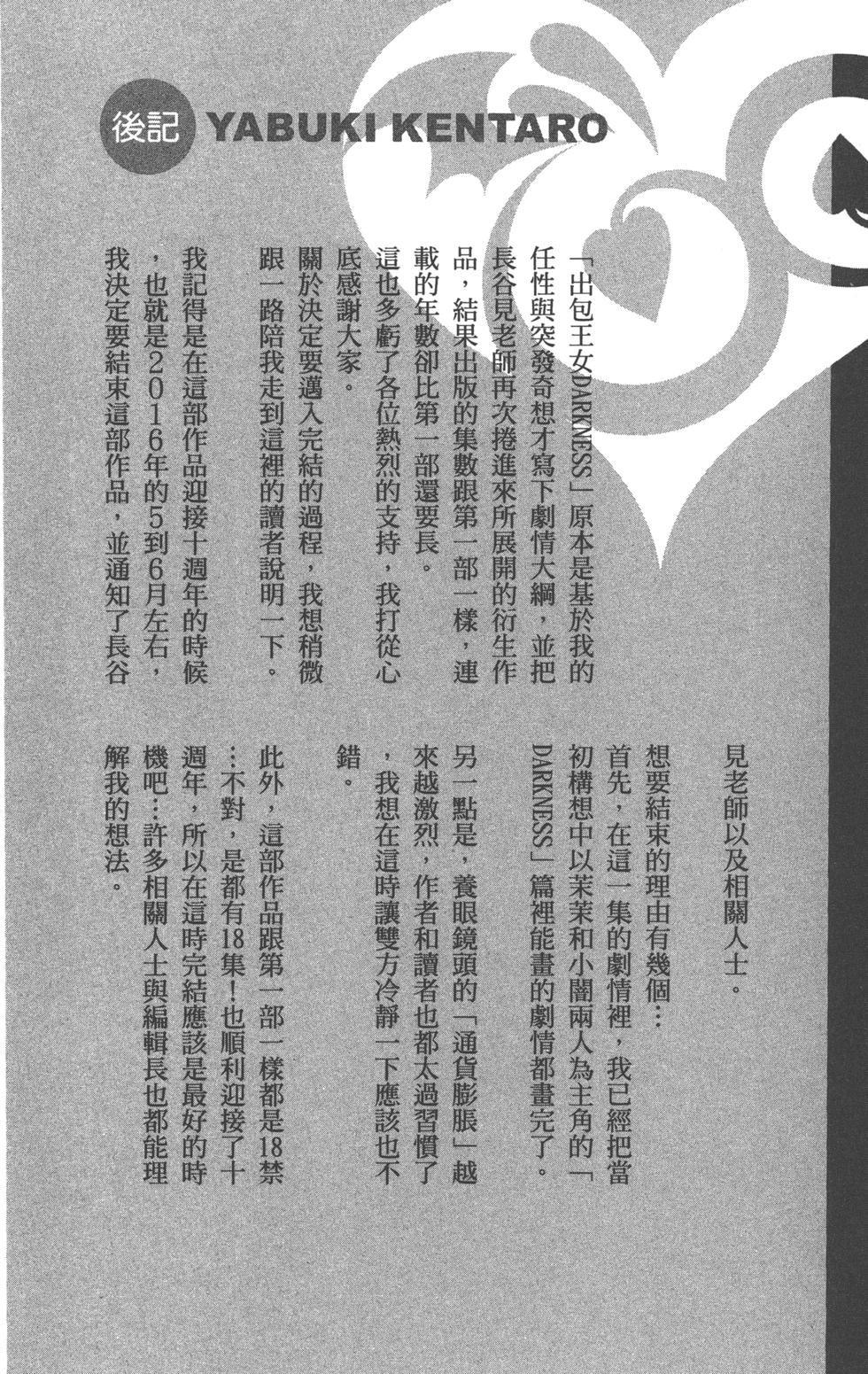 後記 YABUKI KENTARO

「出包王女DARKNESS」原本是基於我的任性與突發奇想才寫下劇情大綱，並把長谷見老師再次捲進來所展開的衍生作品，結果出版的集數跟第一部一樣，連載的年數卻比第一部還要長。

這也多虧了各位熱烈的支持，我打從心底感謝大家。

關於決定要邁入完結的過程，我想稍微跟一路陪我走到這裡的讀者說明一下。

我記得是在這部作品迎接十週年的時候，也就是2016年的5到6月左右，我決定要結束這部作品，並通知了長谷見老師以及相關人士。

想要結束的理由有幾個…

首先，在這一集的劇情裡，我已經把當初構想中以茉茉和小闇兩人為主角的「DARKNESS」篇裡能畫的劇情都畫完了。

另一點是，養眼鏡頭的「通貨膨脹」越來越激烈，作者和讀者也都太過習慣了，我想在這時讓雙方冷靜一下應該也不錯。

此外，這部作品跟第一部一樣都是18禁…不對，是都有18集！也順利迎接了十週年，所以在這時完結應該是最好的時機吧…許多相關人士與編輯長也都能理解我的想法。